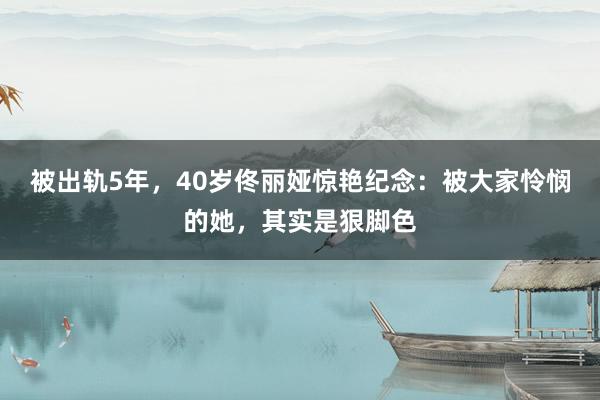 被出轨5年，40岁佟丽娅惊艳纪念：被大家怜悯的她，其实是狠脚色